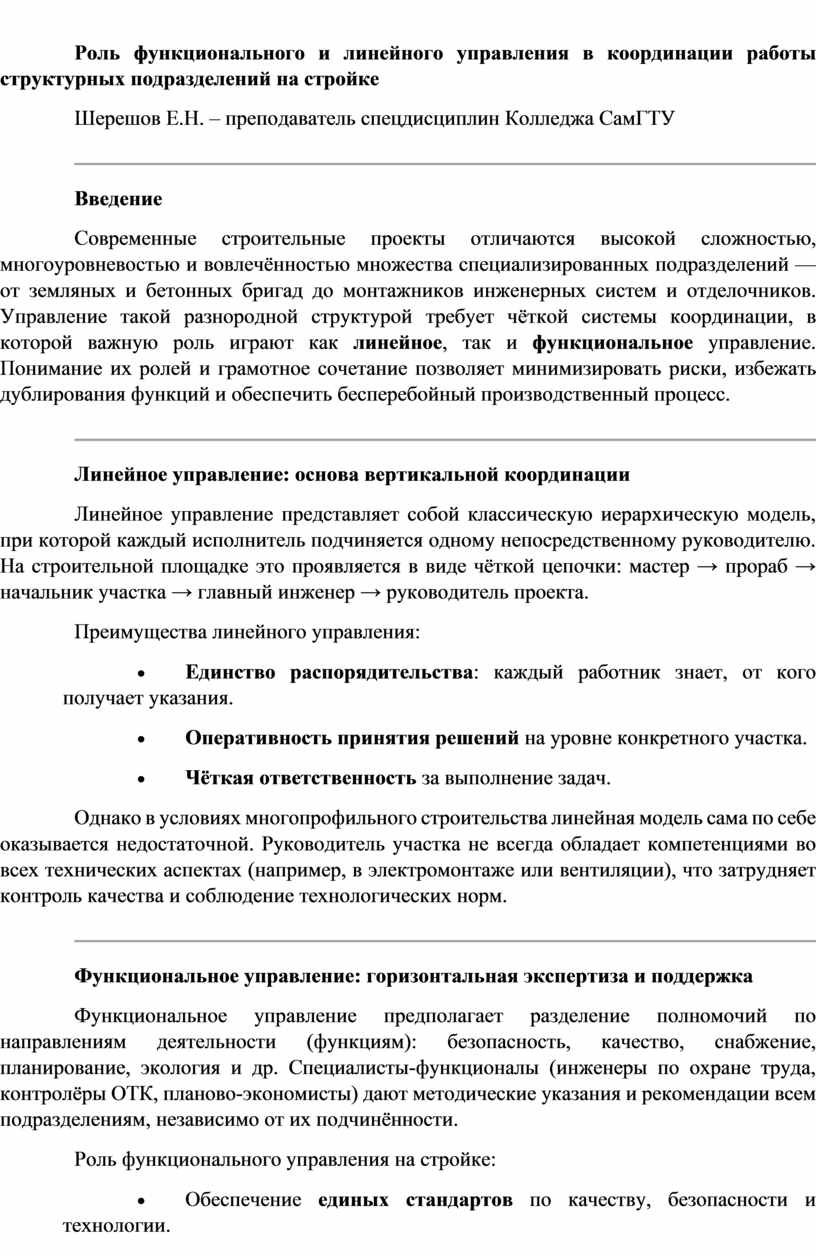 Роль функционального и линейного управления в координации работы структурных подразделений на стройке

Шерешов Е.Н. – преподаватель спецдисциплин Колледжа СамГТУ

Введение

Современные строительные проекты отличаются высокой сложностью, многоуровневостью и вовлечённостью множества специализированных подразделений — от земляных и бетонных бригад до монтажников инженерных систем и отделочников. Управление такой разнородной структурой требует чёткой системы координации, в которой важную роль играют как линейное, так и функциональное управление. Понимание их ролей и грамотное сочетание позволяет минимизировать риски, избежать дублирования функций и обеспечить бесперебойный производственный процесс.

Линейное управление: основа вертикальной координации

Линейное управление представляет собой классическую иерархическую модель, при которой каждый исполнитель подчиняется одному непосредственному руководителю. На строительной площадке это проявляется в виде чёткой цепочки: мастер → прораб → начальник участка → главный инженер → руководитель проекта.

Преимущества линейного управления:

• Единство распорядительства: каждый работник знает, от кого получает указания.

• Оперативность принятия решений на уровне конкретного участка.

• Чёткая ответственность за выполнение задач.

Однако в условиях многопрофильного строительства линейная модель сама по себе оказывается недостаточной. Руководитель участка не всегда обладает компетенциями во всех технических аспектах (например, в электромонтаже или вентиляции), что затрудняет контроль качества и соблюдение технологических норм.

Функциональное управление: горизонтальная экспертиза и поддержка

Функциональное управление предполагает разделение полномочий по направлениям деятельности (функциям): безопасность, качество, снабжение, планирование, экология и др. Специалисты-функционалы (инженеры по охране труда, контролёры ОТК, планово-экономисты) дают методические указания и рекомендации всем подразделениям, независимо от их подчинённости.

Роль функционального управления на стройке:

• Обеспечение единых стандартов по качеству, безопасности и технологии.